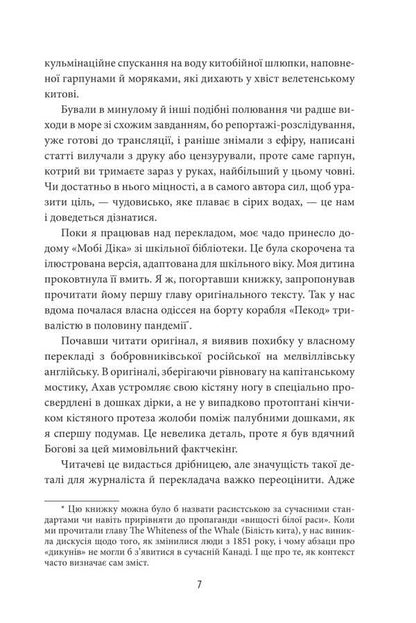 кульмінаційне спускання на воду китобійної шлюпки, наповненої гарпунами й моряками, які дихають у хвіст велетенському китові.

Бували в минулому й інші подібні полювання чи радше виходи в море зі схожим завданням, бо репортажі-розслідування, уже готові до трансляції, і раніше знімали з ефіру, написані статті вилучали з друку або цензурували, проте саме гарпун, котрий ви тримаєте зараз у руках, найбільший у цьому човні. Чи достатньо в нього міцності, а в самого автора сил, щоб уразити ціль, — чудовисько, яке плаває в сірих водах, — це нам і доведеться дізнатися.

Поки я працював над перекладом, моє чадо принесло додому «Мобі Діка» зі шкільної бібліотеки. Це була скорочена та ілюстрована версія, адаптована для шкільного віку. Моя дитина проковтнула її вмить. Я ж, погортавши книжку, запропонував прочитати йому першу главу оригінального тексту. Так у нас вдома почалася власна одіссея на борту корабля «Пекод» тривалістю в половину пандемії*.

Почавши читати оригінал, я виявив похибку у власному перекладі з бобровниківської російської на мелвіллівську англійську. В оригіналі, зберігаючи рівновагу на капітанському мостику, Ахав устромляє свою кістяну ногу в спеціально просвердлені в дошках дірки, а не у випадково протоптані кінчиком кістяного протеза жолоби поміж палубними дошками, як я спершу подумав. Це невелика деталь, проте я був вдячний Богові за цей мимовільний фактчекінг.

Читачеві це видасться дрібницею, але значущість такої деталі для журналіста й перекладача важко переоцінити. Адже

* Цю книжку можна було б назвати расистською за сучасними стандартами чи навіть прирівняти до пропаганди «вищості білої раси». Коли ми прочитали главу The Whiteness of the Whale (Білість кита), у нас виникла дискусія щодо того, як змінилися люди з 1851 року, і чому абзаци про «дикунів» не могли б з'явитися в сучасній Канаді. І ще про те, як контекст часто визначає сам зміст.

7